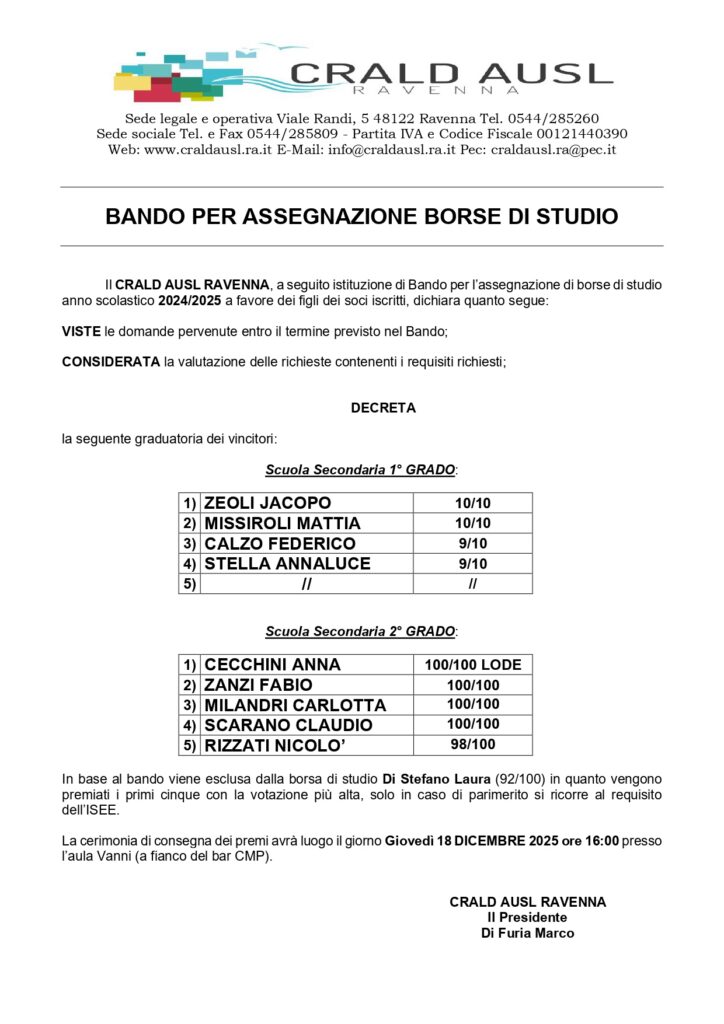 CRALD AUSL
RAVENNA

Sede legale e operativa Viale Randi, 5 48122 Ravenna Tel. 0544/285260
Sede sociale Tel. e Fax 0544/285809 - Partita IVA e Codice Fiscale 00121440390
Web: www.craldausl.ra.it E-Mail: info@craldausl.ra.it Pec: craldausl.ra@pec.it

BANDO PER ASSEGNAZIONE BORSE DI STUDIO

Il CRALD AUSL RAVENNA, a seguito istituzione di Bando per l'assegnazione di borse di studio anno scolastico 2024/2025 a favore dei figli dei soci iscritti, dichiara quanto segue:

VISTE le domande pervenute entro il termine previsto nel Bando;

CONSIDERATA la valutazione delle richieste contenenti i requisiti richiesti;

DECRETA

la seguente graduatoria dei vincitori:

Scuola Secondaria 1° GRADO:

| 1) | ZEOLI JACOPO | 10/10 |
|---|---|---|
| 2) | MISSIROLI MATTIA | 10/10 |
| 3) | CALZO FEDERICO | 9/10 |
| 4) | STELLA ANNALUCE | 9/10 |
| 5) | // | // |

Scuola Secondaria 2° GRADO:

| 1) | CECCHINI ANNA | 100/100 LODE |
|---|---|---|
| 2) | ZANZI FABIO | 100/100 |
| 3) | MILANDRI CARLOTTA | 100/100 |
| 4) | SCARANO CLAUDIO | 100/100 |
| 5) | RIZZATI NICOLO' | 98/100 |

In base al bando viene esclusa dalla borsa di studio Di Stefano Laura (92/100) in quanto vengono premiati i primi cinque con la votazione più alta, solo in caso di parimerito si ricorre al requisito dell'ISEE.

La cerimonia di consegna dei premi avrà luogo il giorno Giovedì 18 DICEMBRE 2025 ore 16:00 presso l'aula Vanni (a fianco del bar CMP).

CRALD AUSL RAVENNA
Il Presidente
Di Furia Marco